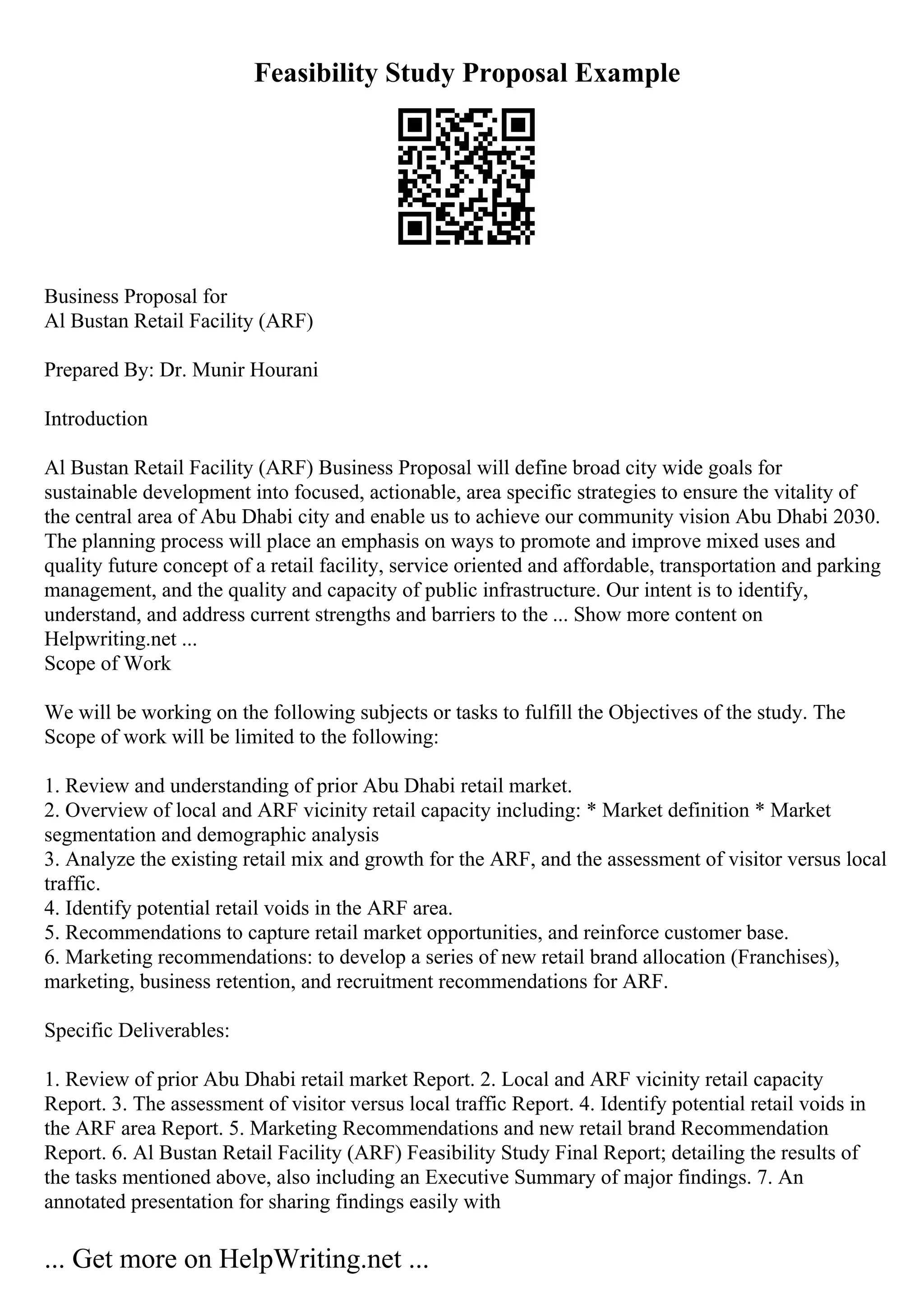 Feasibility Study Proposal Example

Business Proposal for
Al Bustan Retail Facility (ARF)

Prepared By: Dr. Munir Hourani

Introduction

Al Bustan Retail Facility (ARF) Business Proposal will define broad city wide goals for sustainable development into focused, actionable, area specific strategies to ensure the vitality of the central area of Abu Dhabi city and enable us to achieve our community vision Abu Dhabi 2030. The planning process will place an emphasis on ways to promote and improve mixed uses and quality future concept of a retail facility, service oriented and affordable, transportation and parking management, and the quality and capacity of public infrastructure. Our intent is to identify, understand, and address current strengths and barriers to the ... Show more content on Helpwriting.net ...
Scope of Work

We will be working on the following subjects or tasks to fulfill the Objectives of the study. The Scope of work will be limited to the following:

1. Review and understanding of prior Abu Dhabi retail market.
2. Overview of local and ARF vicinity retail capacity including: * Market definition * Market segmentation and demographic analysis
3. Analyze the existing retail mix and growth for the ARF, and the assessment of visitor versus local traffic.
4. Identify potential retail voids in the ARF area.
5. Recommendations to capture retail market opportunities, and reinforce customer base.
6. Marketing recommendations: to develop a series of new retail brand allocation (Franchises), marketing, business retention, and recruitment recommendations for ARF.

Specific Deliverables:

1. Review of prior Abu Dhabi retail market Report. 2. Local and ARF vicinity retail capacity Report. 3. The assessment of visitor versus local traffic Report. 4. Identify potential retail voids in the ARF area Report. 5. Marketing Recommendations and new retail brand Recommendation Report. 6. Al Bustan Retail Facility (ARF) Feasibility Study Final Report; detailing the results of the tasks mentioned above, also including an Executive Summary of major findings. 7. An annotated presentation for sharing findings easily with

... Get more on HelpWriting.net ...